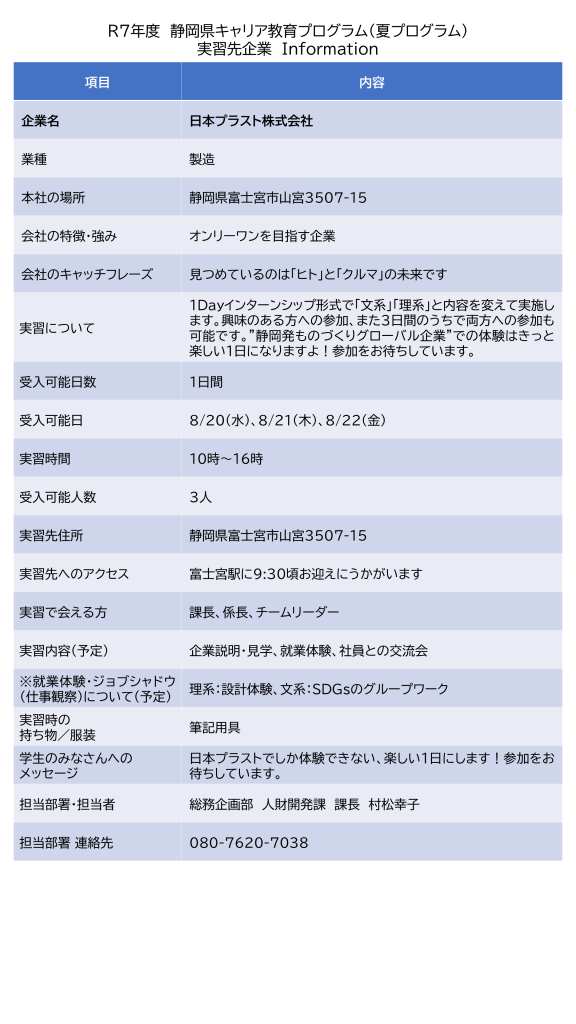 R7年度　静岡県キャリア教育プログラム(夏プログラム)
実習先企業　Information

| 項目 | 内容 |
|---|---|
| 企業名 | 日本プラスト株式会社 |
| 業種 | 製造 |
| 本社の場所 | 静岡県富士宮市山宮3507-15 |
| 会社の特徴・強み | オンリーワンを目指す企業 |
| 会社のキャッチフレーズ | 見つめているのは「ヒト」と「クルマ」の未来です |
| 実習について | 1Dayインターンシップ形式で「文系」「理系」と内容を変えて実施します。興味のある方への参加、また3日間のうちで両方への参加も可能です。"静岡発ものづくりグローバル企業"での体験はきっと楽しい1日になりますよ！参加をお待ちしています。 |
| 受入可能日数 | 1日間 |
| 受入可能日 | 8/20(水)、8/21(木)、8/22(金) |
| 実習時間 | 10時～16時 |
| 受入可能人数 | 3人 |
| 実習先住所 | 静岡県富士宮市山宮3507-15 |
| 実習先へのアクセス | 富士宮駅に9:30頃お迎えにうかがいます |
| 実習で会える方 | 課長、係長、チームリーダー |
| 実習内容(予定) | 企業説明・見学、就業体験、社員との交流会 |
| ※就業体験・ジョブシャドウ(仕事観察)について(予定) | 理系：設計体験、文系：SDGsのグループワーク |
| 実習時の持ち物／服装 | 筆記用具 |
| 学生のみなさんへのメッセージ | 日本プラストでしか体験できない、楽しい1日にします！参加をお待ちしています。 |
| 担当部署・担当者 | 総務企画部　人財開発課　課長　村松幸子 |
| 担当部署 連絡先 | 080-7620-7038 |